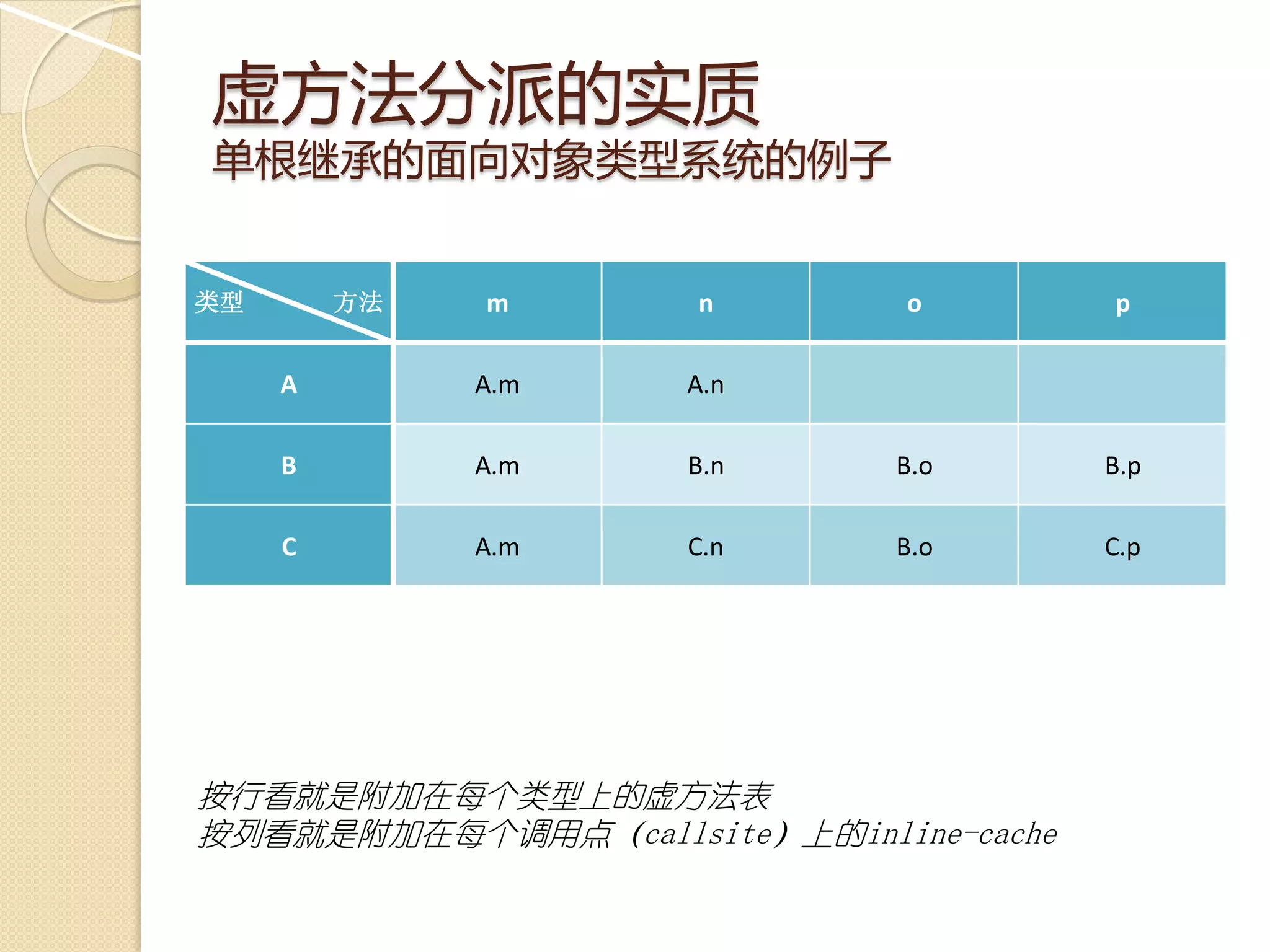 虚方法分派的实质
单根继承的面向对象类型系统的例子

| 类型 方法 | m | n | o | p |
|---|---|---|---|---|
| A | A.m | A.n | | |
| B | A.m | B.n | B.o | B.p |
| C | A.m | C.n | B.o | C.p |

按行看就是附加在每个类型上的虚方法表
按列看就是附加在每个调用点（callsite）上的inline-cache